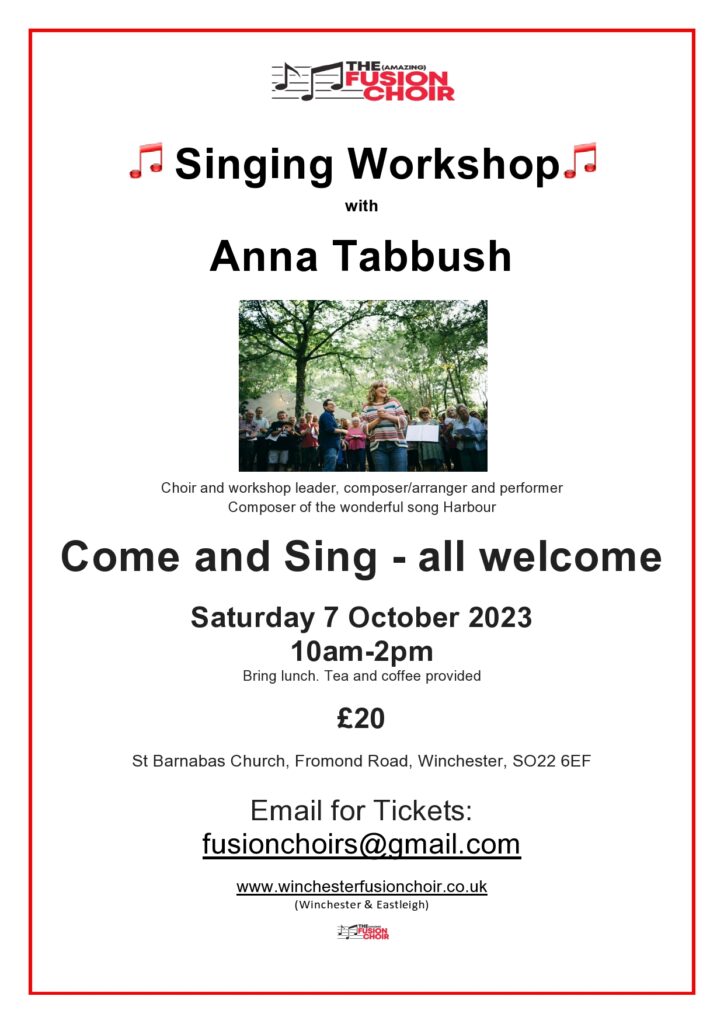 THE (AMAZING) FUSION CHOIR

Singing Workshop

with

Anna Tabbush

Choir and workshop leader, composer/arranger and performer
Composer of the wonderful song Harbour

Come and Sing - all welcome

Saturday 7 October 2023
10am-2pm
Bring lunch. Tea and coffee provided

£20

St Barnabas Church, Fromond Road, Winchester, SO22 6EF

Email for Tickets:
fusionchoirs@gmail.com

www.winchesterfusionchoir.co.uk
(Winchester & Eastleigh)

THE FUSION CHOIR